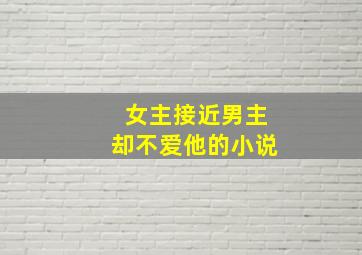 女主接近男主
却不爱他的小说